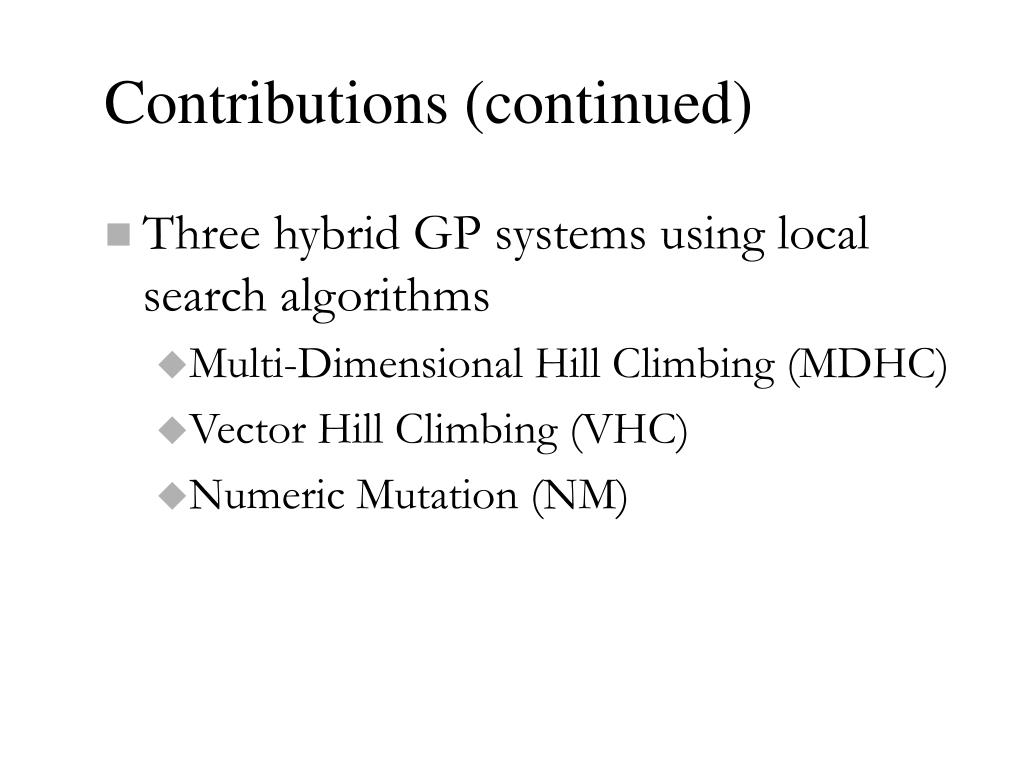 Contributions (continued)

Three hybrid GP systems using local search algorithms

Multi-Dimensional Hill Climbing (MDHC)

Vector Hill Climbing (VHC)

Numeric Mutation (NM)